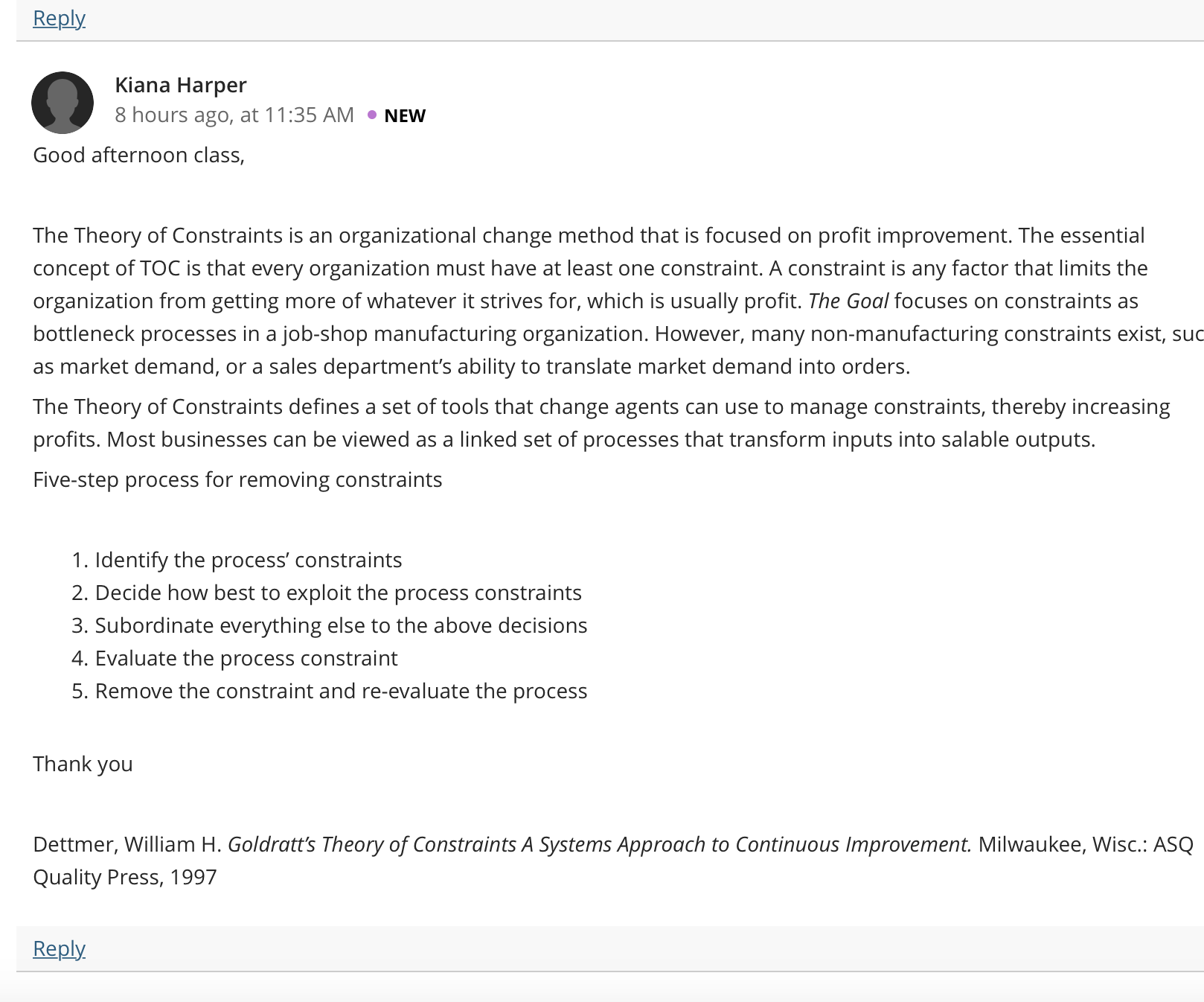 Reply

Kiana Harper
8 hours ago, at 11:35 AM • NEW

Good afternoon class,

The Theory of Constraints is an organizational change method that is focused on profit improvement. The essential concept of TOC is that every organization must have at least one constraint. A constraint is any factor that limits the organization from getting more of whatever it strives for, which is usually profit. The Goal focuses on constraints as bottleneck processes in a job-shop manufacturing organization. However, many non-manufacturing constraints exist, suc as market demand, or a sales department's ability to translate market demand into orders.

The Theory of Constraints defines a set of tools that change agents can use to manage constraints, thereby increasing profits. Most businesses can be viewed as a linked set of processes that transform inputs into salable outputs.

Five-step process for removing constraints

1. Identify the process' constraints
2. Decide how best to exploit the process constraints
3. Subordinate everything else to the above decisions
4. Evaluate the process constraint
5. Remove the constraint and re-evaluate the process

Thank you

Dettmer, William H. Goldratt's Theory of Constraints A Systems Approach to Continuous Improvement. Milwaukee, Wisc.: ASQ Quality Press, 1997

Reply